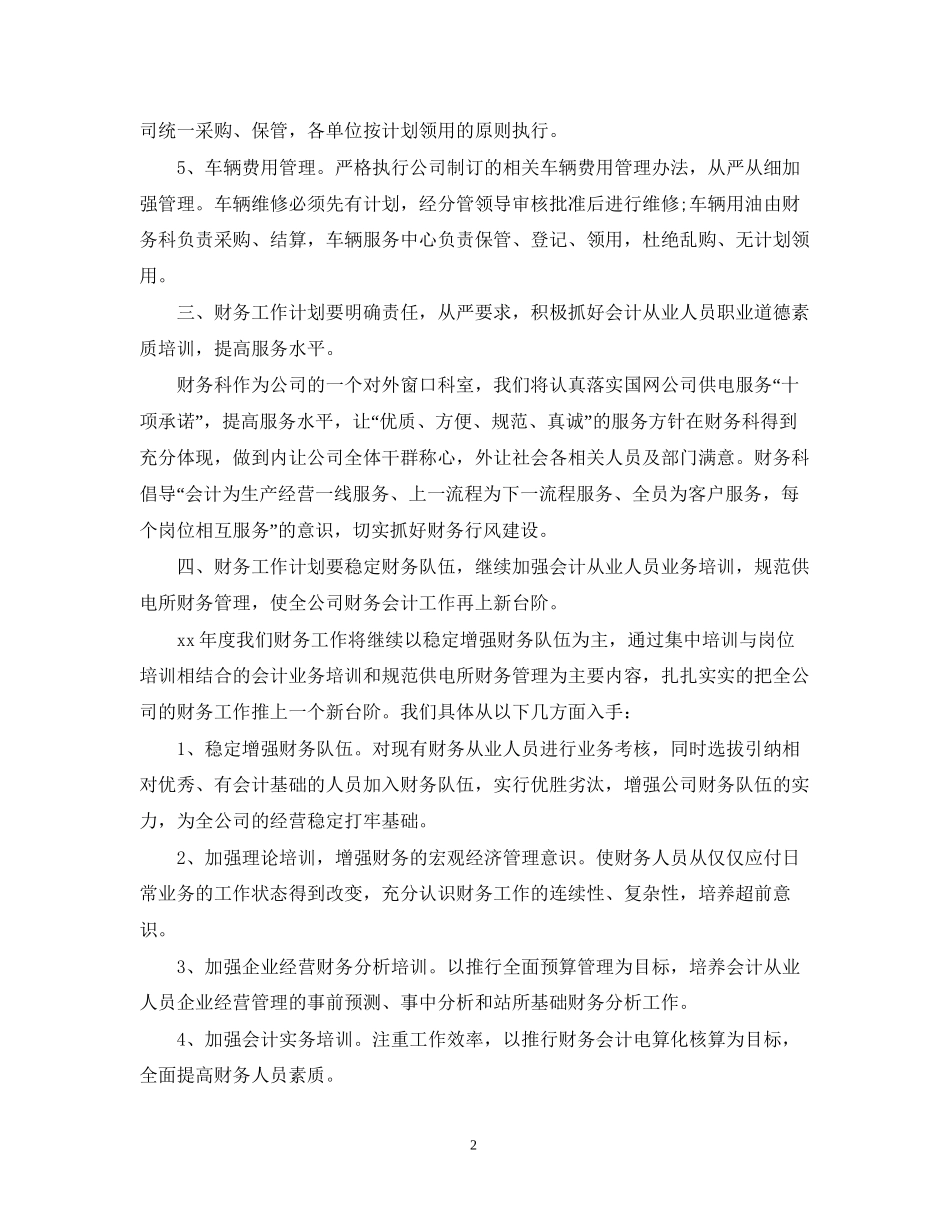 司统一采购、保管，各单位按计划领用的原则执行。

5、车辆费用管理。严格执行公司制订的相关车辆费用管理办法，从严从细加强管理。车辆维修必须先有计划，经分管领导审核批准后进行维修;车辆用油由财务科负责采购、结算，车辆服务中心负责保管、登记、领用，杜绝乱购、无计划领用。

三、财务工作计划要明确责任，从严要求，积极抓好会计从业人员职业道德素质培训，提高服务水平。

财务科作为公司的一个对外窗口科室，我们将认真落实国网公司供电服务“十项承诺”，提高服务水平，让“优质、方便、规范、真诚”的服务方针在财务科得到充分体现，做到内让公司全体干群称心，外让社会各相关人员及部门满意。财务科倡导“会计为生产经营一线服务、上一流程为下一流程服务、全员为客户服务，每个岗位相互服务”的意识，切实抓好财务行风建设。

四、财务工作计划要稳定财务队伍，继续加强会计从业人员业务培训，规范供电所财务管理，使全公司财务会计工作再上新台阶。

xx 年度我们财务工作将继续以稳定增强财务队伍为主，通过集中培训与岗位培训相结合的会计业务培训和规范供电所财务管理为主要内容，扎扎实实的把全公司的财务工作推上一个新台阶。我们具体从以下几方面入手：

1、稳定增强财务队伍。对现有财务从业人员进行业务考核，同时选拔引纳相对优秀、有会计基础的人员加入财务队伍，实行优胜劣汰，增强公司财务队伍的实力，为全公司的经营稳定打牢基础。

2、加强理论培训，增强财务的宏观经济管理意识。使财务人员从仅仅应付日常业务的工作状态得到改变，充分认识财务工作的连续性、复杂性，培养超前意识。

3、加强企业经营财务分析培训。以推行全面预算管理为目标，培养会计从业人员企业经营管理的事前预测、事中分析和站所基础财务分析工作。

4、加强会计实务培训。注重工作效率，以推行财务会计电算化核算为目标，全面提高财务人员素质。

2